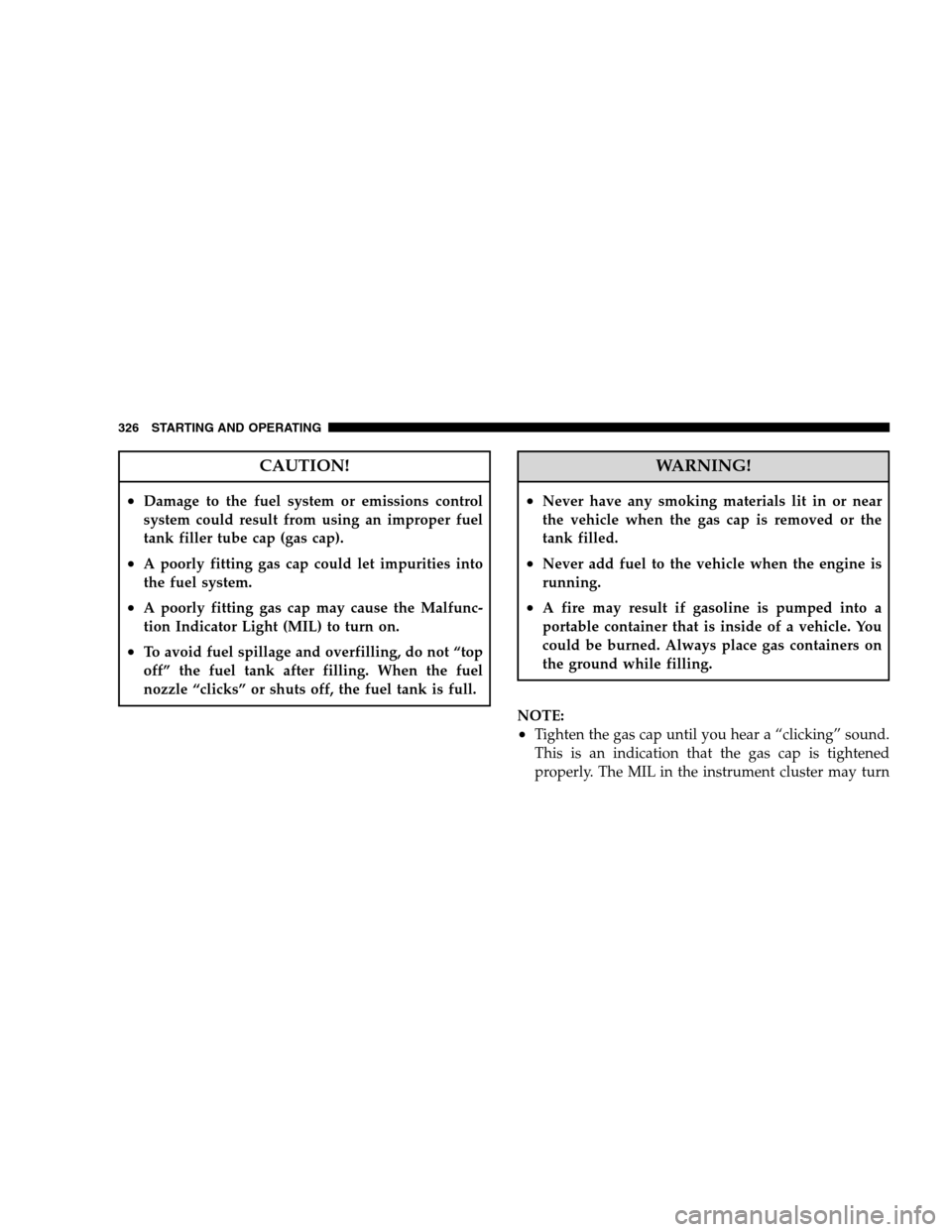 326 STARTING AND OPERATING

CAUTION!

• Damage to the fuel system or emissions control system could result from using an improper fuel tank filler tube cap (gas cap).

• A poorly fitting gas cap could let impurities into the fuel system.

• A poorly fitting gas cap may cause the Malfunction Indicator Light (MIL) to turn on.

• To avoid fuel spillage and overfilling, do not “top off” the fuel tank after filling. When the fuel nozzle “clicks” or shuts off, the fuel tank is full.

WARNING!

• Never have any smoking materials lit in or near the vehicle when the gas cap is removed or the tank filled.

• Never add fuel to the vehicle when the engine is running.

• A fire may result if gasoline is pumped into a portable container that is inside of a vehicle. You could be burned. Always place gas containers on the ground while filling.

NOTE:
• Tighten the gas cap until you hear a “clicking” sound. This is an indication that the gas cap is tightened properly. The MIL in the instrument cluster may turn

carmanualsonline.info